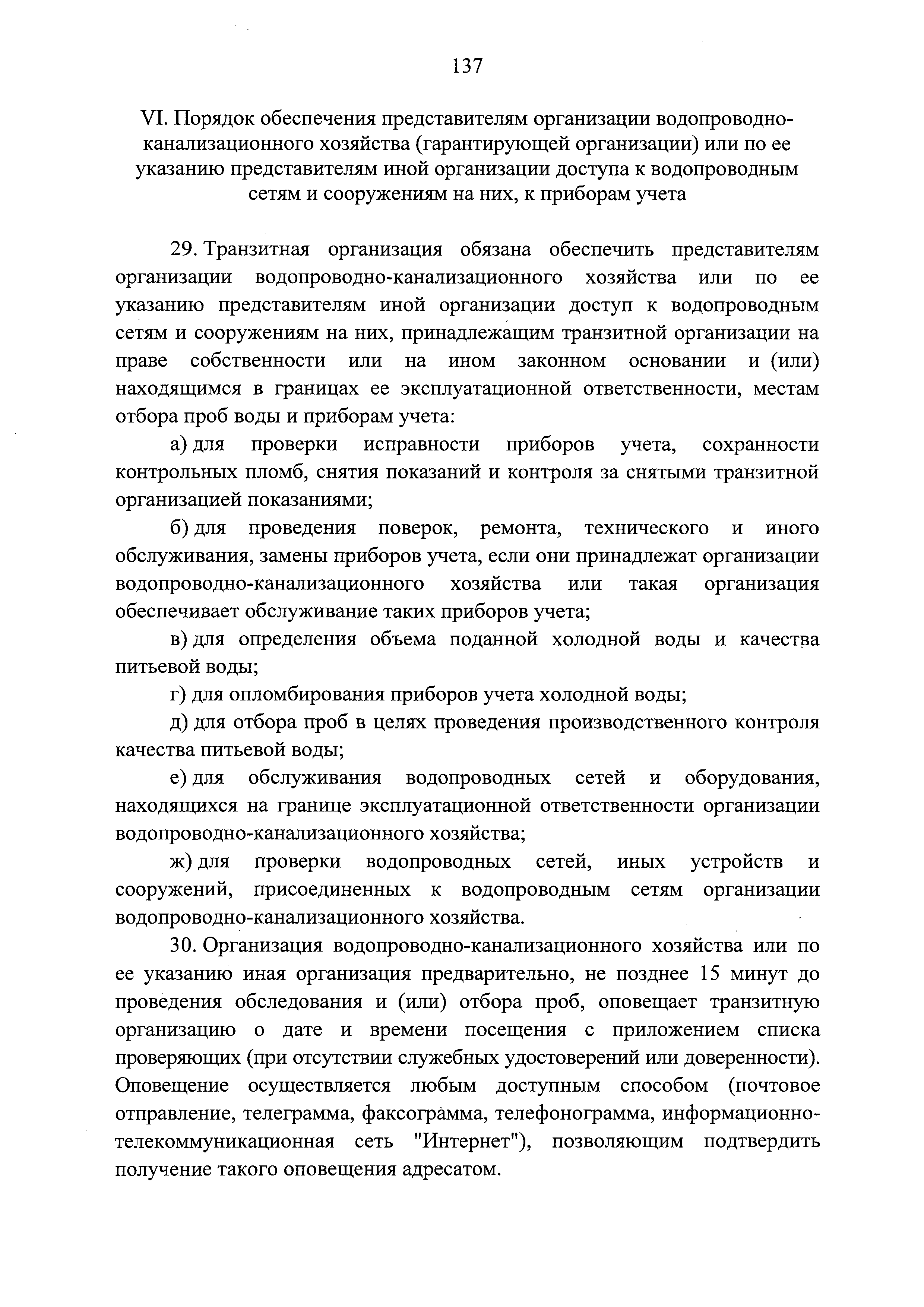 137

VI. Порядок обеспечения представителям организации водопроводно-канализационного хозяйства (гарантирующей организации) или по ее указанию представителям иной организации доступа к водопроводным сетям и сооружениям на них, к приборам учета

29. Транзитная организация обязана обеспечить представителям организации водопроводно-канализационного хозяйства или по ее указанию представителям иной организации доступ к водопроводным сетям и сооружениям на них, принадлежащим транзитной организации на праве собственности или на ином законном основании и (или) находящимся в границах ее эксплуатационной ответственности, местам отбора проб воды и приборам учета:

а) для проверки исправности приборов учета, сохранности контрольных пломб, снятия показаний и контроля за снятыми транзитной организацией показаниями;

б) для проведения поверок, ремонта, технического и иного обслуживания, замены приборов учета, если они принадлежат организации водопроводно-канализационного хозяйства или такая организация обеспечивает обслуживание таких приборов учета;

в) для определения объема поданной холодной воды и качества питьевой воды;

г) для опломбирования приборов учета холодной воды;

д) для отбора проб в целях проведения производственного контроля качества питьевой воды;

е) для обслуживания водопроводных сетей и оборудования, находящихся на границе эксплуатационной ответственности организации водопроводно-канализационного хозяйства;

ж) для проверки водопроводных сетей, иных устройств и сооружений, присоединенных к водопроводным сетям организации водопроводно-канализационного хозяйства.

30. Организация водопроводно-канализационного хозяйства или по ее указанию иная организация предварительно, не позднее 15 минут до проведения обследования и (или) отбора проб, оповещает транзитную организацию о дате и времени посещения с приложением списка проверяющих (при отсутствии служебных удостоверений или доверенности). Оповещение осуществляется любым доступным способом (почтовое отправление, телеграмма, факсограмма, телефонограмма, информационно-телекоммуникационная сеть "Интернет"), позволяющим подтвердить получение такого оповещения адресатом.